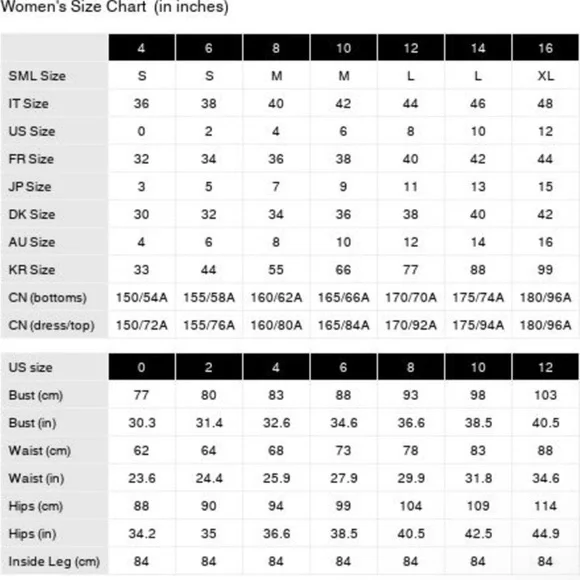 Women's Size Chart (in inches)

| | 4 | 6 | 8 | 10 | 12 | 14 | 16 |
|---|---|---|---|---|---|---|---|
| SML Size | S | S | M | M | L | L | XL |
| IT Size | 36 | 38 | 40 | 42 | 44 | 46 | 48 |
| US Size | 0 | 2 | 4 | 6 | 8 | 10 | 12 |
| FR Size | 32 | 34 | 36 | 38 | 40 | 42 | 44 |
| JP Size | 3 | 5 | 7 | 9 | 11 | 13 | 15 |
| DK Size | 30 | 32 | 34 | 36 | 38 | 40 | 42 |
| AU Size | 4 | 6 | 8 | 10 | 12 | 14 | 16 |
| KR Size | 33 | 44 | 55 | 66 | 77 | 88 | 99 |
| CN (bottoms) | 150/54A | 155/58A | 160/62A | 165/66A | 170/70A | 175/74A | 180/96A |
| CN (dress/top) | 150/72A | 155/76A | 160/80A | 165/84A | 170/92A | 175/94A | 180/96A |

| US size | 0 | 2 | 4 | 6 | 8 | 10 | 12 |
|---|---|---|---|---|---|---|---|
| Bust (cm) | 77 | 80 | 83 | 88 | 93 | 98 | 103 |
| Bust (in) | 30.3 | 31.4 | 32.6 | 34.6 | 36.6 | 38.5 | 40.5 |
| Waist (cm) | 62 | 64 | 68 | 73 | 78 | 83 | 88 |
| Waist (in) | 23.6 | 24.4 | 25.9 | 27.9 | 29.9 | 31.8 | 34.6 |
| Hips (cm) | 88 | 90 | 94 | 99 | 104 | 109 | 114 |
| Hips (in) | 34.2 | 35 | 36.6 | 38.5 | 40.5 | 42.5 | 44.9 |
| Inside Leg (cm) | 84 | 84 | 84 | 84 | 84 | 84 | 84 |